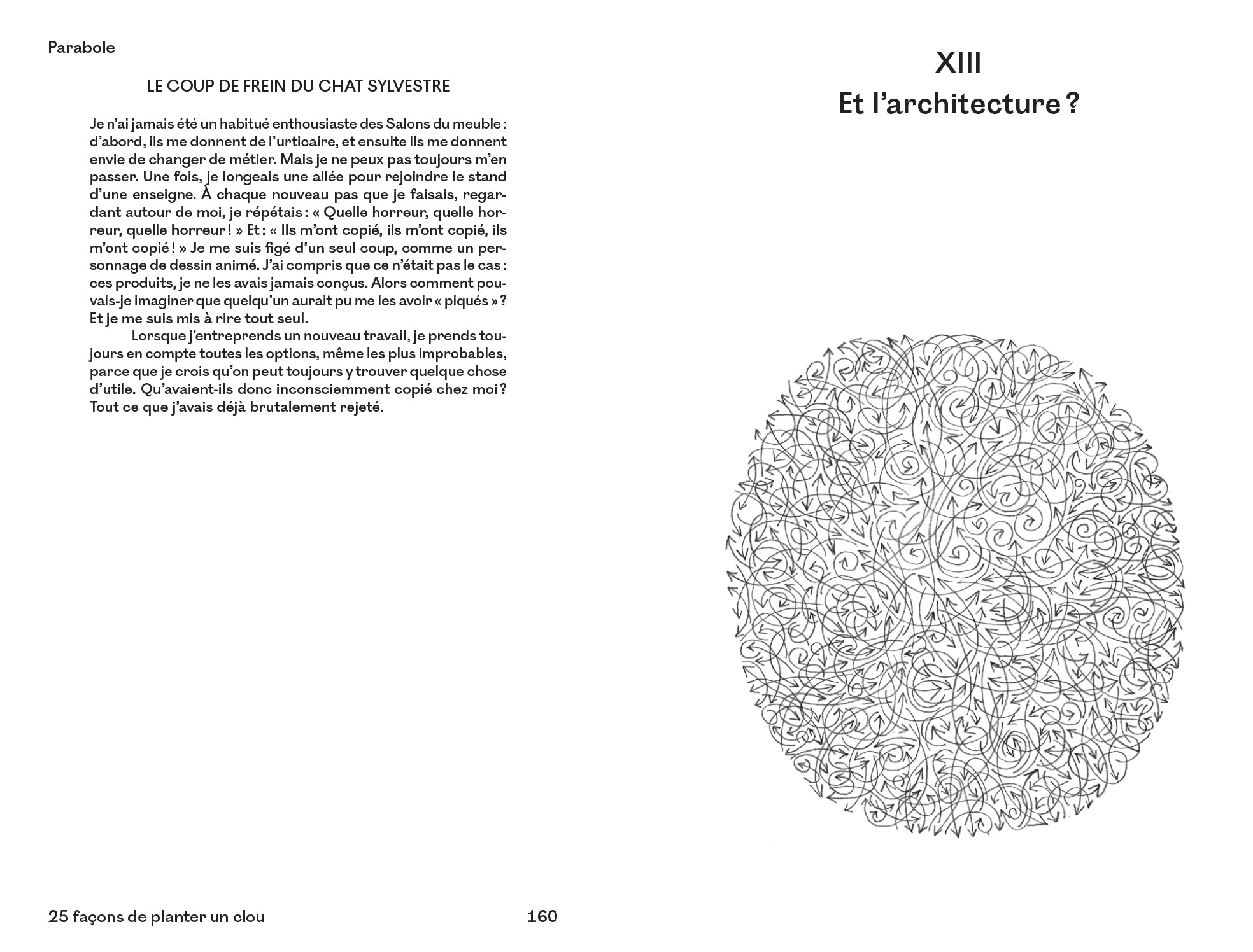 Parabole

LE COUP DE FREIN DU CHAT SYLVESTRE

Je n'ai jamais été un habitué enthousiaste des Salons du meuble : d'abord, ils me donnent de l'urticaire, et ensuite ils me donnent envie de changer de métier. Mais je ne peux pas toujours m'en passer. Une fois, je longeais une allée pour rejoindre le stand d'une enseigne. À chaque nouveau pas que je faisais, regardant autour de moi, je répétais : « Quelle horreur, quelle horreur, quelle horreur ! » Et : « Ils m'ont copié, ils m'ont copié, ils m'ont copié ! » Je me suis figé d'un seul coup, comme un personnage de dessin animé. J'ai compris que ce n'était pas le cas : ces produits, je ne les avais jamais conçus. Alors comment pouvais-je imaginer que quelqu'un aurait pu me les avoir « piqués » ? Et je me suis mis à rire tout seul.

Lorsque j'entreprends un nouveau travail, je prends toujours en compte toutes les options, même les plus improbables, parce que je crois qu'on peut toujours y trouver quelque chose d'utile. Qu'avaient-ils donc inconsciemment copié chez moi ? Tout ce que j'avais déjà brutalement rejeté.

25 façons de planter un clou

160

XIII
Et l'architecture ?